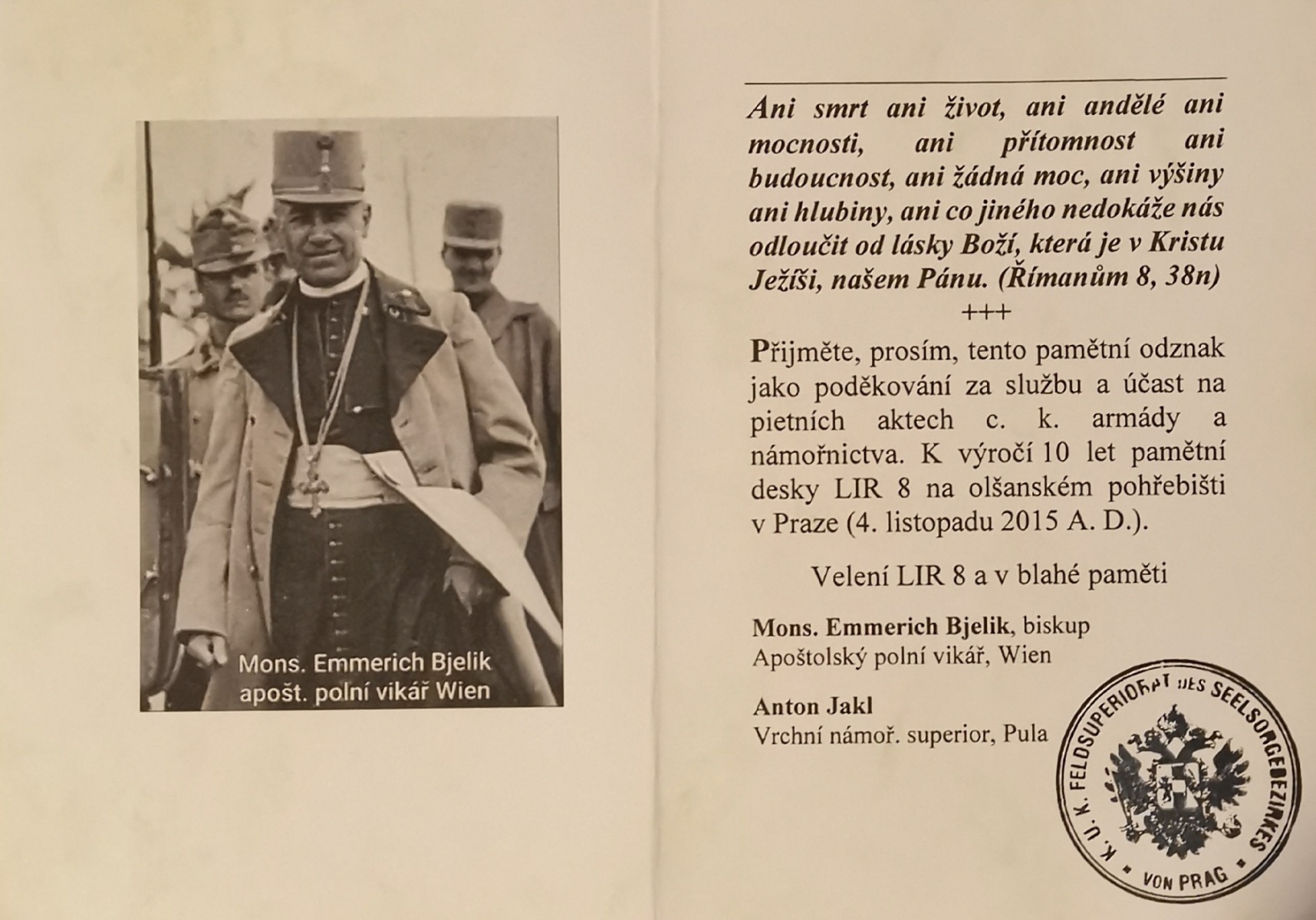 Mons. Emmerich Bjelik
apošt. polní vikář Wien

Ani smrt ani život, ani andělé ani mocnosti, ani přítomnost ani budoucnost, ani žádná moc, ani výšiny ani hlubiny, ani co jiného nedokáže nás odloučit od lásky Boží, která je v Kristu Ježíši, našem Pánu. (Římanům 8, 38n)

+++

Přijměte, prosím, tento pamětní odznak jako poděkování za službu a účast na pietních aktech c. k. armády a námořnictva. K výročí 10 let pamětní desky LIR 8 na olšanském pohřebišti v Praze (4. listopadu 2015 A. D.).

Velení LIR 8 a v blahé paměti

Mons. Emmerich Bjelik, biskup
Apoštolský polní vikář, Wien

Anton Jakl
Vrchní námoř. superior, Pula

K. U. K. FELDSUPERIORAT DES SEELSORGEBEZIRKES
VON PRAG